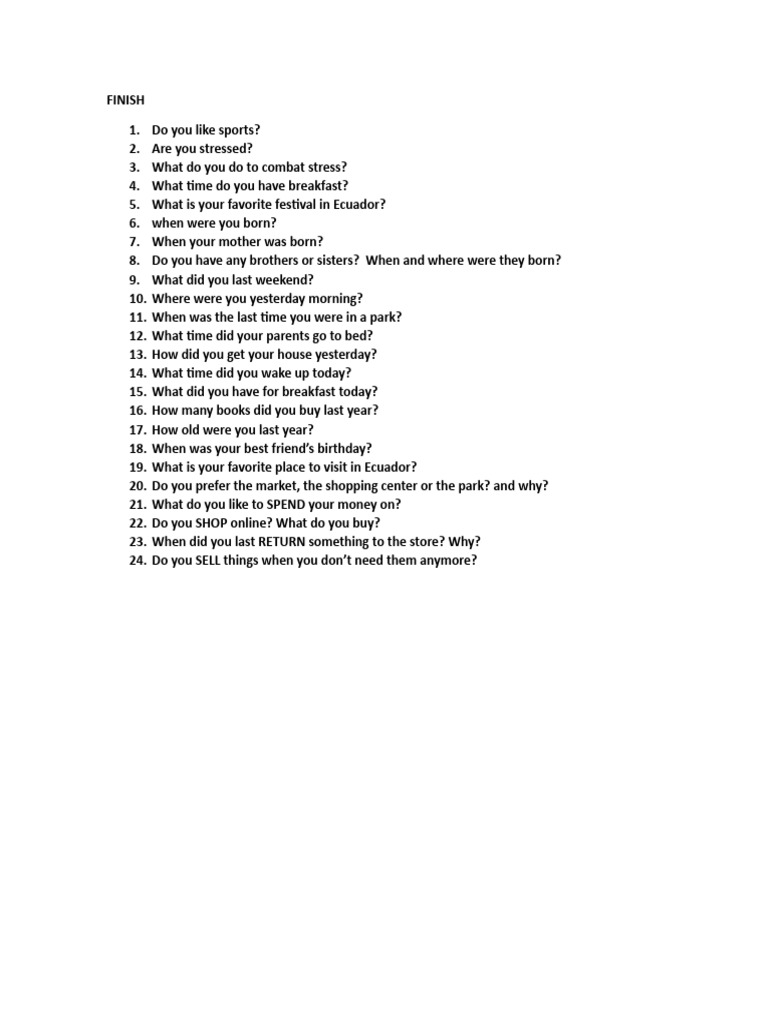 FINISH

1. Do you like sports?
2. Are you stressed?
3. What do you do to combat stress?
4. What time do you have breakfast?
5. What is your favorite festival in Ecuador?
6. when were you born?
7. When your mother was born?
8. Do you have any brothers or sisters? When and where were they born?
9. What did you last weekend?
10. Where were you yesterday morning?
11. When was the last time you were in a park?
12. What time did your parents go to bed?
13. How did you get your house yesterday?
14. What time did you wake up today?
15. What did you have for breakfast today?
16. How many books did you buy last year?
17. How old were you last year?
18. When was your best friend's birthday?
19. What is your favorite place to visit in Ecuador?
20. Do you prefer the market, the shopping center or the park? and why?
21. What do you like to SPEND your money on?
22. Do you SHOP online? What do you buy?
23. When did you last RETURN something to the store? Why?
24. Do you SELL things when you don't need them anymore?